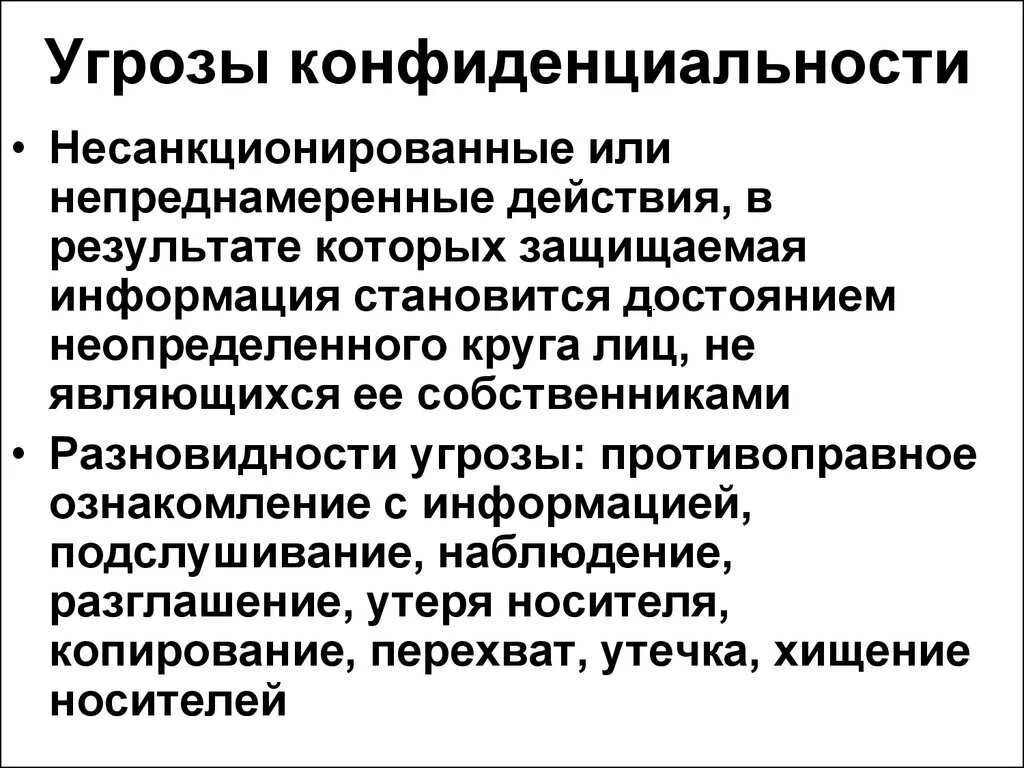 Угрозы конфиденциальности

• Несанкционированные или непреднамеренные действия, в результате которых защищаемая информация становится достоянием неопределенного круга лиц, не являющихся ее собственниками
• Разновидности угрозы: противоправное ознакомление с информацией, подслушивание, наблюдение, разглашение, утеря носителя, копирование, перехват, утечка, хищение носителей